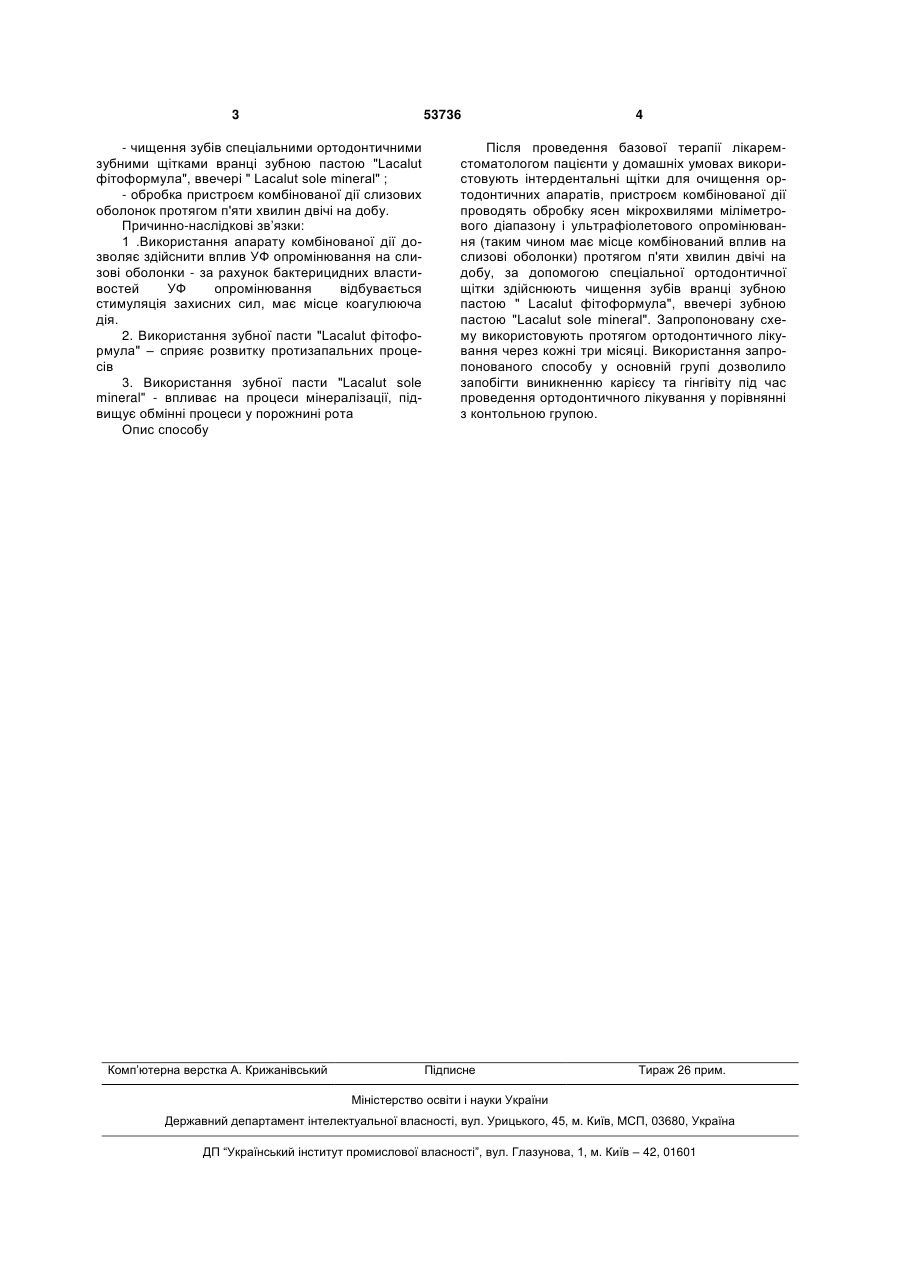 3

53736

4

- чищення зубів спеціальними ортодонтичними зубними щітками вранці зубною пастою "Lacalut фітоформула", ввечері " Lacalut sole mineral" ;

- обробка пристроєм комбінованої дії слизових оболонок протягом п'яти хвилин двічі на добу.

Причинно-наслідкові зв'язки:

1 .Використання апарату комбінованої дії дозволяє здійснити вплив УФ опромінювання на слизові оболонки - за рахунок бактерицидних властивостей УФ опромінювання відбувається стимуляція захисних сил, має місце коагулююча дія.

2. Використання зубної пасти "Lacalut фітоформула" – сприяє розвитку протизапальних процесів

3. Використання зубної пасти "Lacalut sole mineral" - впливає на процеси мінералізації, підвищує обмінні процеси у порожнині рота

Опис способу

Після проведення базової терапії лікарем-стоматологом пацієнти у домашніх умовах використовують інтердентальні щітки для очищення ортодонтичних апаратів, пристроєм комбінованої дії проводять обробку ясен мікрохвилями міліметрового діапазону і ультрафіолетового опромінювання (таким чином має місце комбінований вплив на слизові оболонки) протягом п'яти хвилин двічі на добу, за допомогою спеціальної ортодонтичної щітки здійснюють чищення зубів вранці зубною пастою " Lacalut фітоформула", ввечері зубною пастою "Lacalut sole mineral". Запропоновану схему використовують протягом ортодонтичного лікування через кожні три місяці. Використання запропонованого способу у основній групі дозволило запобігти виникненню карієсу та гінгівіту під час проведення ортодонтичного лікування у порівнянні з контольною групою.

Комп'ютерна верстка А. Крижанівський Підписне Тираж 26 прим.

Міністерство освіти і науки України

Державний департамент інтелектуальної власності, вул. Урицького, 45, м. Київ, МСП, 03680, Україна

ДП "Український інститут промислової власності", вул. Глазунова, 1, м. Київ – 42, 01601